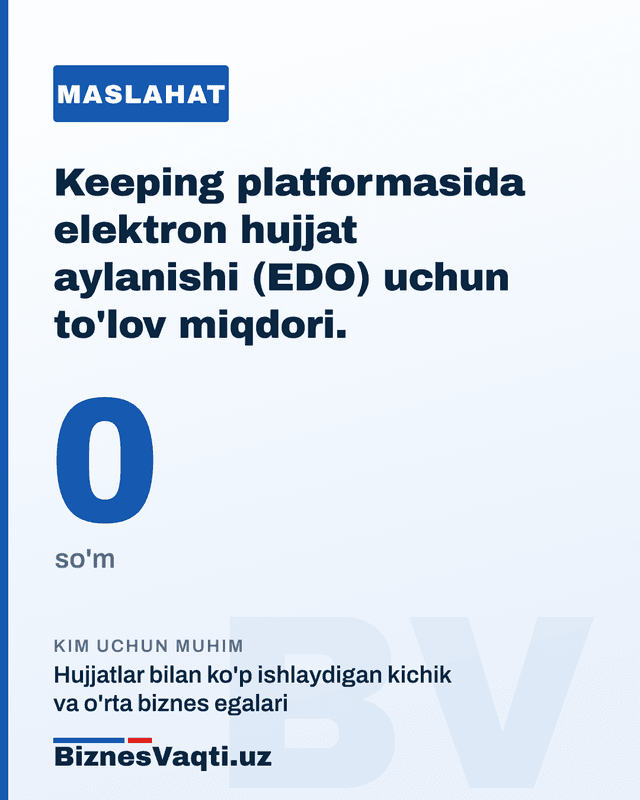 MASLAHAT

Keeping platformasida elektron hujjat aylanishi (EDO) uchun to'lov miqdori.

0

so'm

KIM UCHUN MUHIM

Hujjatlar bilan ko'p ishlaydigan kichik va o'rta biznes egalari

BiznesVaqti.uz

BV